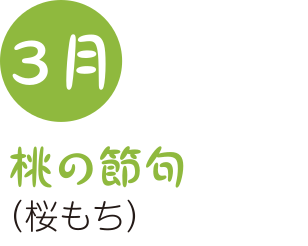 3月

桃の節句
（桜もち）